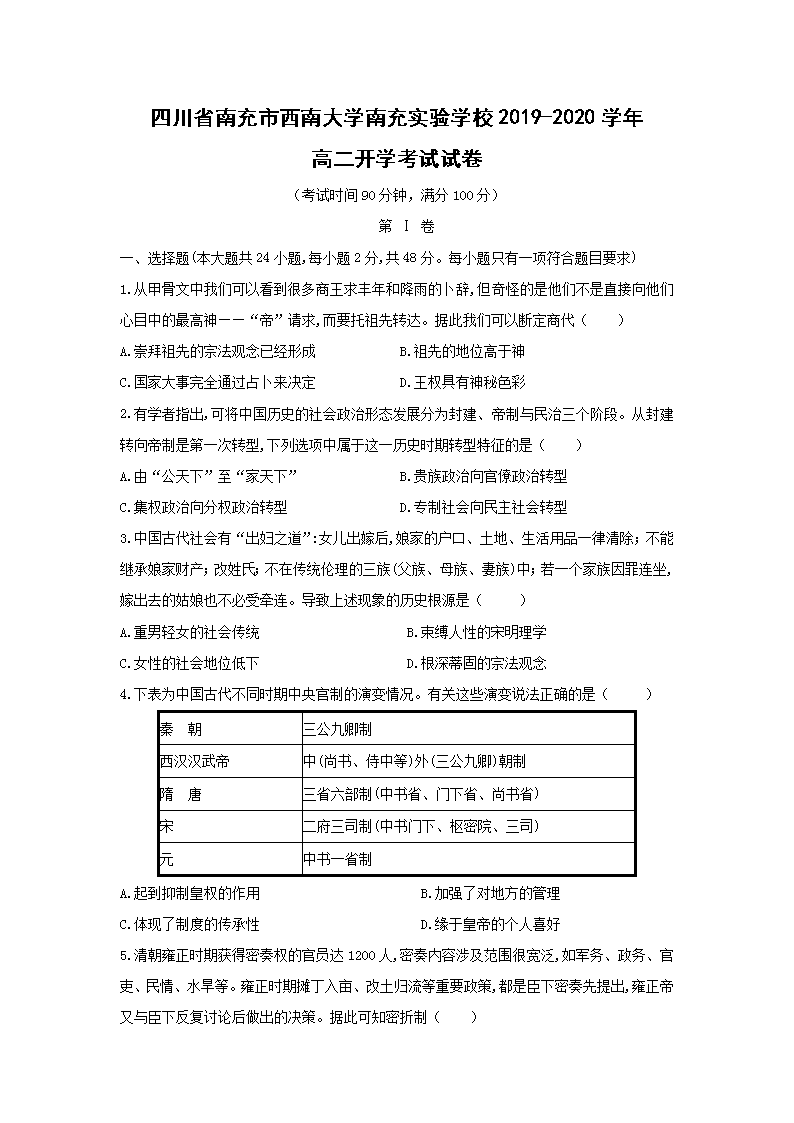 四川省南充市西南大学南充实验学校2019-2020学年

高二开学考试试卷

（考试时间90分钟，满分100分）

第 I 卷

一、选择题(本大题共24小题,每小题2分,共48分。每小题只有一项符合题目要求)

1.从甲骨文中我们可以看到很多商王求丰年和降雨的卜辞,但奇怪的是他们不是直接向他们心目中的最高神——“帝”请求,而要托祖先转达。据此我们可以断定商代（　　）

A.崇拜祖先的宗法观念已经形成　　B.祖先的地位高于神

C.国家大事完全通过占卜来决定　　D.王权具有神秘色彩

2.有学者指出,可将中国历史的社会政治形态发展分为封建、帝制与民治三个阶段。从封建转向帝制是第一次转型,下列选项中属于这一历史时期转型特征的是（　　）

A.由“公天下”至“家天下”　　B.贵族政治向官僚政治转型

C.集权政治向分权政治转型　　D.专制社会向民主社会转型

3.中国古代社会有“出妇之道”:女儿出嫁后,娘家的户口、土地、生活用品一律清除;不能继承娘家财产;改姓氏;不在传统伦理的三族(父族、母族、妻族)中;若一个家族因罪连坐,嫁出去的姑娘也不必受牵连。导致上述现象的历史根源是（　　）

A.重男轻女的社会传统　　B.束缚人性的宋明理学

C.女性的社会地位低下　　D.根深蒂固的宗法观念

4.下表为中国古代不同时期中央官制的演变情况。有关这些演变说法正确的是（　　）

| 秦　朝 | 三公九卿制 |
|---|---|
| 西汉汉武帝 | 中(尚书、侍中等)外(三公九卿)朝制 |
| 隋　唐 | 三省六部制(中书省、门下省、尚书省) |
| 宋 | 二府三司制(中书门下、枢密院、三司) |
| 元 | 中书一省制 |

A.起到抑制皇权的作用　　B.加强了对地方的管理

C.体现了制度的传承性　　D.缘于皇帝的个人喜好

5.清朝雍正时期获得密奏权的官员达1200人,密奏内容涉及范围很宽泛,如军务、政务、官吏、民情、水旱等。雍正时期摊丁入亩、改土归流等重要政策,都是臣下密奏先提出,雍正帝又与臣下反复讨论后做出的决策。据此可知密折制（　　）